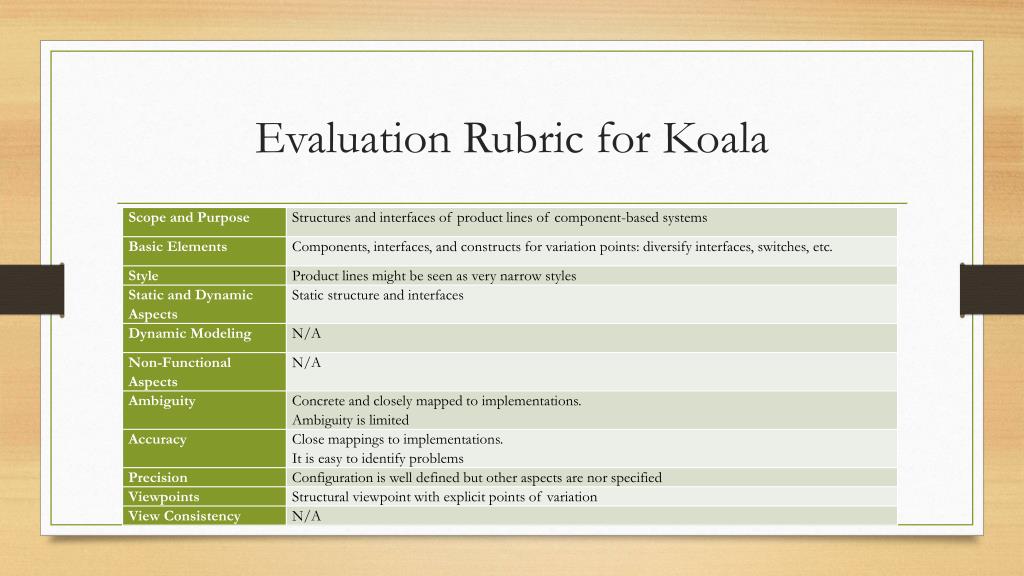 Evaluation Rubric for Koala

| Scope and Purpose | Structures and interfaces of product lines of component-based systems |
|---|---|
| Basic Elements | Components, interfaces, and constructs for variation points: diversify interfaces, switches, etc. |
| Style | Product lines might be seen as very narrow styles |
| Static and Dynamic Aspects | Static structure and interfaces |
| Dynamic Modeling | N/A |
| Non-Functional Aspects | N/A |
| Ambiguity | Concrete and closely mapped to implementations. Ambiguity is limited |
| Accuracy | Close mappings to implementations. It is easy to identify problems |
| Precision | Configuration is well defined but other aspects are nor specified |
| Viewpoints | Structural viewpoint with explicit points of variation |
| View Consistency | N/A |